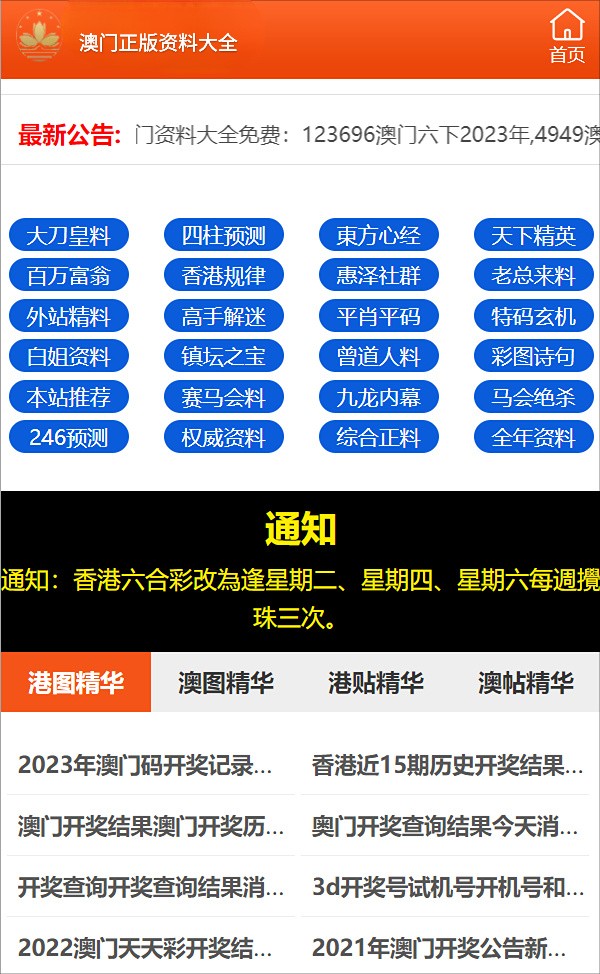 澳门正版资料大全

首页

最新公告: 门资料大全免费：123696澳门六下2023年,4949澳

大刀皇料
四柱预测
東方心经
天下精英
百万富翁
香港规律
惠泽社群
老总来料
外站精料
高手解迷
平肖平码
特码玄机
白姐资料
镇坛之宝
曾道人料
彩图诗句
本站推荐
赛马会料
九龙内幕
马会绝杀
246预测
权威资料
综合正料
全年资料

通知

通知：香港六合彩改為逢星期二、星期四、星期六每週攪珠三次。

港图精华
澳图精华
港贴精华
澳帖精华

2023年澳门码开奖记录...
香港近15期历史开奖结果...
澳门开奖结果澳门开奖历...
奥门开奖查询结果今天消...
开奖查询开奖查询结果消...
3d开奖号试机号开机号和...
2022澳门天天彩开奖结...
2021年澳门开奖公告新...